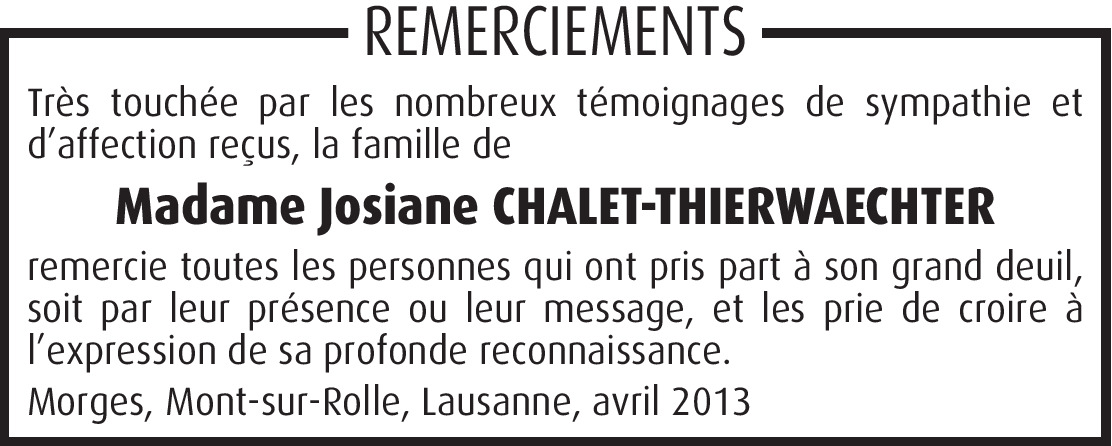 REMERCIEMENTS

Très touchée par les nombreux témoignages de sympathie et d'affection reçus, la famille de

Madame Josiane CHALET-THIERWAECHTER

remercie toutes les personnes qui ont pris part à son grand deuil, soit par leur présence ou leur message, et les prie de croire à l'expression de sa profonde reconnaissance.

Morges, Mont-sur-Rolle, Lausanne, avril 2013